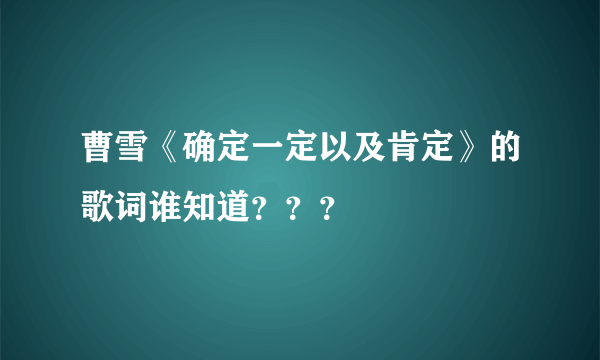 曹雪《确定一定以及肯定》的歌词谁知道？？？